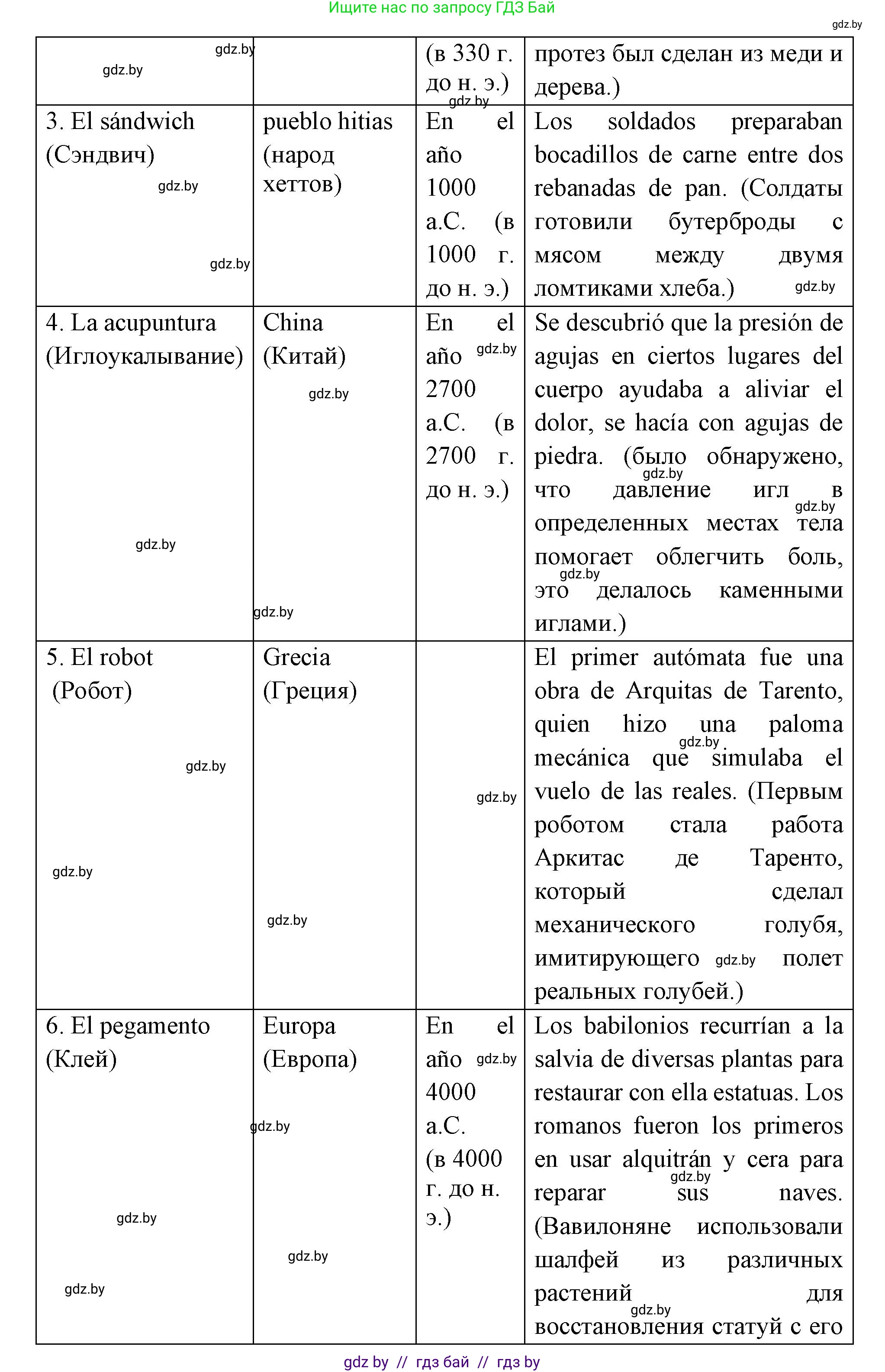 Ищите нас по запросу ГДЗ Бай

gdz.by

| gdz.by gdz.by | | (в 330 г. до н. э.) gdz.by | протез был сделан из меди и дерева.) |
|---|---|---|---|
| 3. El sándwich (Сэндвич) gdz.by gdz.by | pueblo hitias (народ хеттов) | En el año 1000 a.C. (в 1000 г. до н. э.) | Los soldados preparaban bocadillos de carne entre dos rebanadas de pan. (Солдаты готовили бутерброды с мясом между двумя ломтиками хлеба.) gdz.by |
| 4. La acupuntura (Иглоукалывание) gdz.by | China (Китай) gdz.by gdz.by | En el año gdz.by 2700 a.C. (в 2700 г. до н. э.) | Se descubrió que la presión de agujas en ciertos lugares del cuerpo ayudaba a aliviar el dolor, se hacía con agujas de piedra. (было обнаружено, gdz.by что давление игл в gdz.by определенных местах тела помогает облегчить боль, gdz.by это делалось каменными иглами.) |
| 5. El robot (Робот) gdz.by gdz.by | Grecia (Греция) gdz.by | gdz.by | El primer autómata fue una obra de Arquitas de Tarento, quien hizo una paloma gdz.by mecánica que simulaba el vuelo de las reales. (Первым роботом стала работа Аркитас де Таренто, который сделал механического голубя, имитирующего gdz.by полет реальных голубей.) |
| 6. El pegamento (Клей) gdz.by gdz.by | Europa (Европа) gdz.by gdz.by | En el año gdz.by 4000 a.C. (в 4000 г. до н. э.) | Los babilonios recurrían a la salvia de diversas plantas para restaurar con ella estatuas. Los romanos fueron los primeros en usar alquitrán y cera para gdz.by reparar sus naves. (Вавилоняне использовали шалфей из различных растений для gdz.by восстановления статуй с его |

gdz by // гдз бай // гдз by